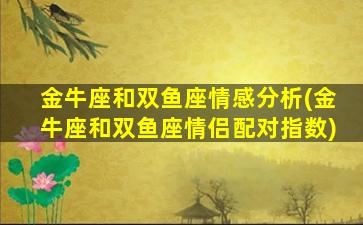 金牛座和双鱼座情感分析(金牛座和双鱼座情侣配对指数)